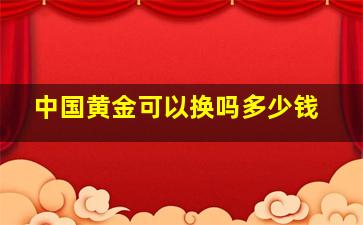 中国黄金可以换吗多少钱